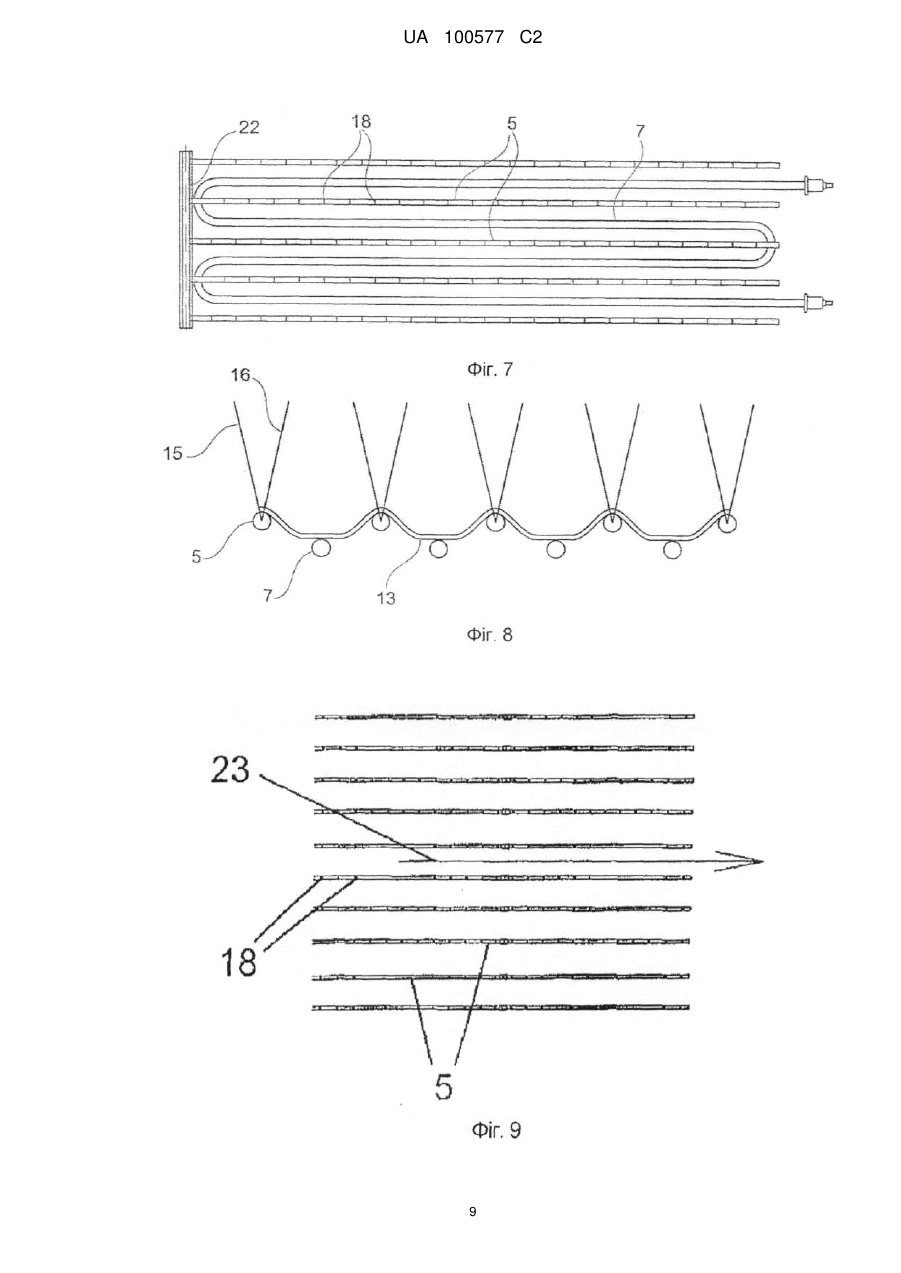 UA 100577 C2

22
18
5
7

Фіг. 7

16
15
5
7
13

Фіг. 8

23
18
5

Фіг. 9

9